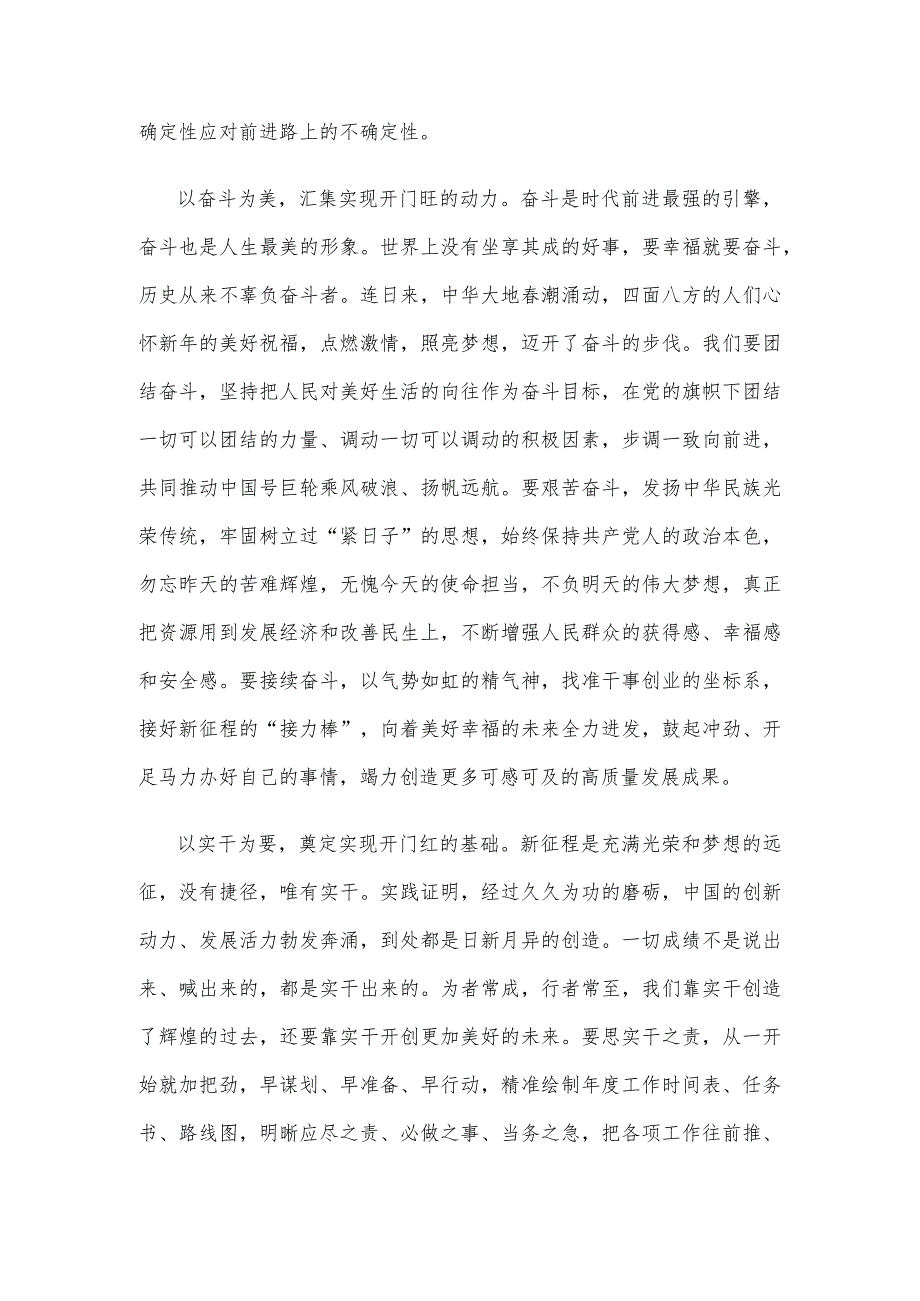 确定性应对前进路上的不确定性。

以奋斗为美，汇集实现开门旺的动力。奋斗是时代前进最强的引擎，奋斗也是人生最美的形象。世界上没有坐享其成的好事，要幸福就要奋斗，历史从来不辜负奋斗者。连日来，中华大地春潮涌动，四面八方的人们心怀新年的美好祝福，点燃激情，照亮梦想，迈开了奋斗的步伐。我们要团结奋斗，坚持把人民对美好生活的向往作为奋斗目标，在党的旗帜下团结一切可以团结的力量、调动一切可以调动的积极因素，步调一致向前进，共同推动中国号巨轮乘风破浪、扬帆远航。要艰苦奋斗，发扬中华民族光荣传统，牢固树立过“紧日子”的思想，始终保持共产党人的政治本色，勿忘昨天的苦难辉煌，无愧今天的使命担当，不负明天的伟大梦想，真正把资源用到发展经济和改善民生上，不断增强人民群众的获得感、幸福感和安全感。要接续奋斗，以气势如虹的精气神，找准干事创业的坐标系，接好新征程的“接力棒”，向着美好幸福的未来全力进发，鼓起冲劲、开足马力办好自己的事情，竭力创造更多可感可及的高质量发展成果。

以实干为要，奠定实现开门红的基础。新征程是充满光荣和梦想的远征，没有捷径，唯有实干。实践证明，经过久久为功的磨砺，中国的创新动力、发展活力勃发奔涌，到处都是日新月异的创造。一切成绩不是说出来、喊出来的，都是实干出来的。为者常成，行者常至，我们靠实干创造了辉煌的过去，还要靠实干开创更加美好的未来。要思实干之责，从一开始就加把劲，早谋划、早准备、早行动，精准绘制年度工作时间表、任务书、路线图，明晰应尽之责、必做之事、当务之急，把各项工作往前推、